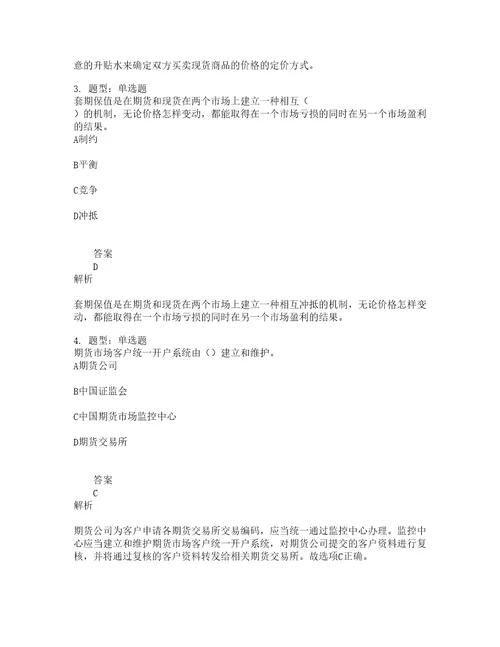 意的升贴水来确定双方买卖现货商品的价格的定价方式。

3. 题型：单选题
套期保值是在期货和现货在两个市场上建立一种相互（ ）的机制，无论价格怎样变动，都能取得在一个市场亏损的同时在另一个市场盈利的结果。
A制约

B平衡

C竞争

D冲抵

答案
D
解析

套期保值是在期货和现货在两个市场上建立一种相互冲抵的机制，无论价格怎样变动，都能取得在一个市场亏损的同时在另一个市场盈利的结果。

4. 题型：单选题
期货市场客户统一开户系统由（）建立和维护。
A期货公司

B中国证监会

C中国期货市场监控中心

D期货交易所

答案
C
解析

期货公司为客户申请各期货交易所交易编码，应当统一通过监控中心办理。监控中心应当建立和维护期货市场客户统一开户系统，对期货公司提交的客户资料进行复核，并将通过复核的客户资料转发给相关期货交易所。故选项C正确。